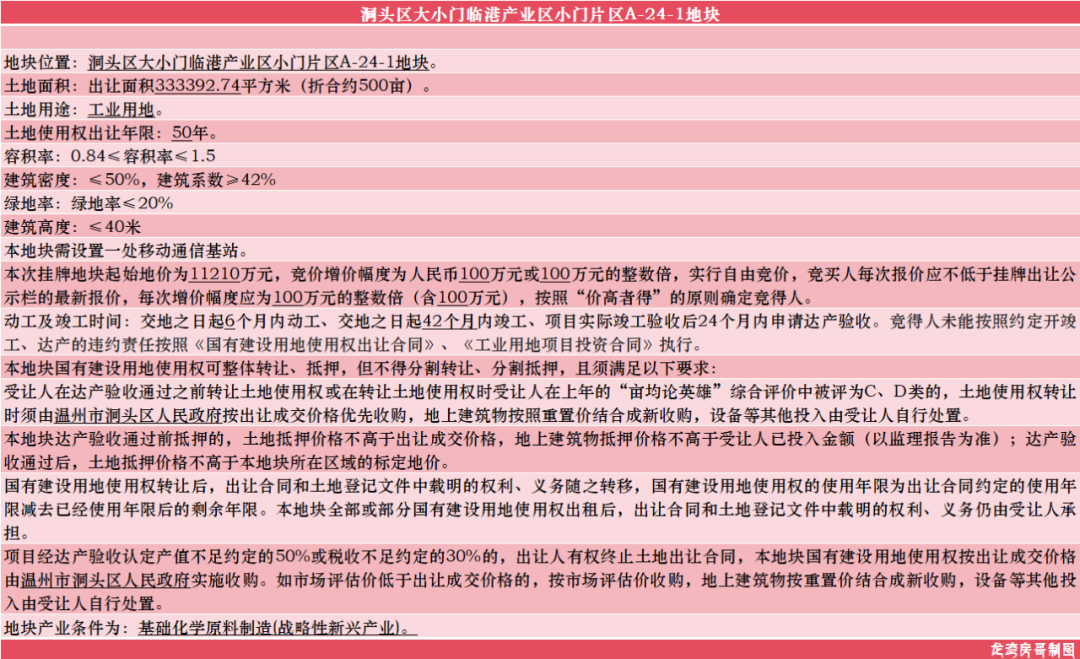 洞头区大小门临港产业区小门片区A-24-1地块

地块位置：洞头区大小门临港产业区小门片区A-24-1地块。

土地面积：出让面积333392.74平方米（折合约500亩）。

土地用途：工业用地。

土地使用权出让年限：50年。

容积率：0.84≤容积率≤1.5

建筑密度：≤50%，建筑系数≥42%

绿地率：绿地率≤20%

建筑高度：≤40米

本地块需设置一处移动通信基站。

本次挂牌地块起始地价为11210万元，竞价增价幅度为人民币100万元或100万元的整数倍，实行自由竞价，竞买人每次报价应不低于挂牌出让公示栏的最新报价，每次增价幅度应为100万元的整数倍（含100万元），按照“价高者得”的原则确定竞得人。

动工及竣工时间：交地之日起6个月内动工、交地之日起42个月内竣工、项目实际竣工验收后24个月内申请达产验收。竞得人未能按照约定开竣工、达产的违约责任按照《国有建设用地使用权出让合同》、《工业用地项目投资合同》执行。

本地块国有建设用地使用权可整体转让、抵押，但不得分割转让、分割抵押，且须满足以下要求：

受让人在达产验收通过之前转让土地使用权或在转让土地使用权时受让人在上年的“亩均论英雄”综合评价中被评为C、D类的，土地使用权转让时须由温州市洞头区人民政府按出让成交价格优先收购，地上建筑物按照重置价结合成新收购，设备等其他投入由受让人自行处置。

本地块达产验收通过前抵押的，土地抵押价格不高于出让成交价格，地上建筑物抵押价格不高于受让人已投入金额（以监理报告为准）；达产验收通过后，土地抵押价格不高于本地块所在区域的标定地价。

国有建设用地使用权转让后，出让合同和土地登记文件中载明的权利、义务随之转移，国有建设用地使用权的使用年限为出让合同约定的使用年限减去已经使用年限后的剩余年限。本地块全部或部分国有建设用地使用权出租后，出让合同和土地登记文件中载明的权利、义务仍由受让人承担。

项目经达产验收认定产值不足约定的50%或税收不足约定的30%的，出让人有权终止土地出让合同，本地块国有建设用地使用权按出让成交价格由温州市洞头区人民政府实施收购。如市场评估价低于出让成交价格的，按市场评估价收购，地上建筑物按重置价结合成新收购，设备等其他投入由受让人自行处置。

地块产业条件为：基础化学原料制造(战略性新兴产业)。

龙湾房哥制图